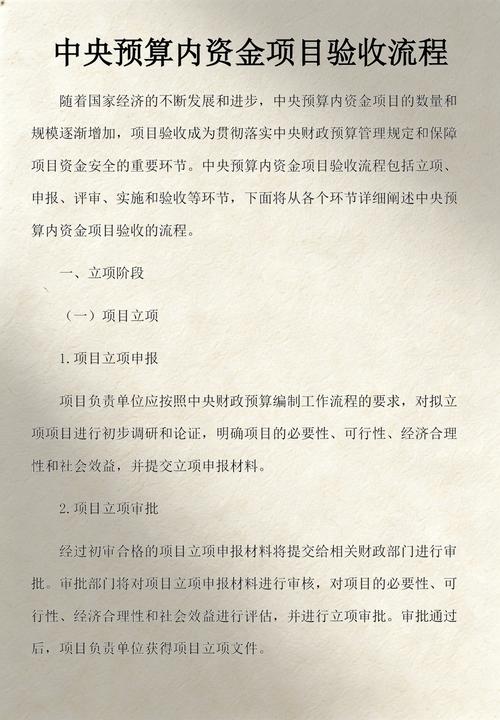 中央预算内资金项目验收流程

随着国家经济的不断发展和进步，中央预算内资金项目的数量和规模逐渐增加，项目验收成为贯彻落实中央财政预算管理规定和保障项目资金安全的重要环节。中央预算内资金项目验收流程包括立项、申报、评审、实施和验收等环节，下面将从各个环节详细阐述中央预算内资金项目验收的流程。

一、立项阶段

（一）项目立项

1.项目立项申报

项目负责单位应按照中央财政预算编制工作流程的要求，对拟立项项目进行初步调研和论证，明确项目的必要性、可行性、经济合理性和社会效益，并提交立项申报材料。

2.项目立项审批

经过初审合格的项目立项申报材料将提交给相关财政部门进行审批。审批部门将对项目立项申报材料进行审核，对项目的必要性、可行性、经济合理性和社会效益进行评估，并进行立项审批。审批通过后，项目负责单位获得项目立项文件。